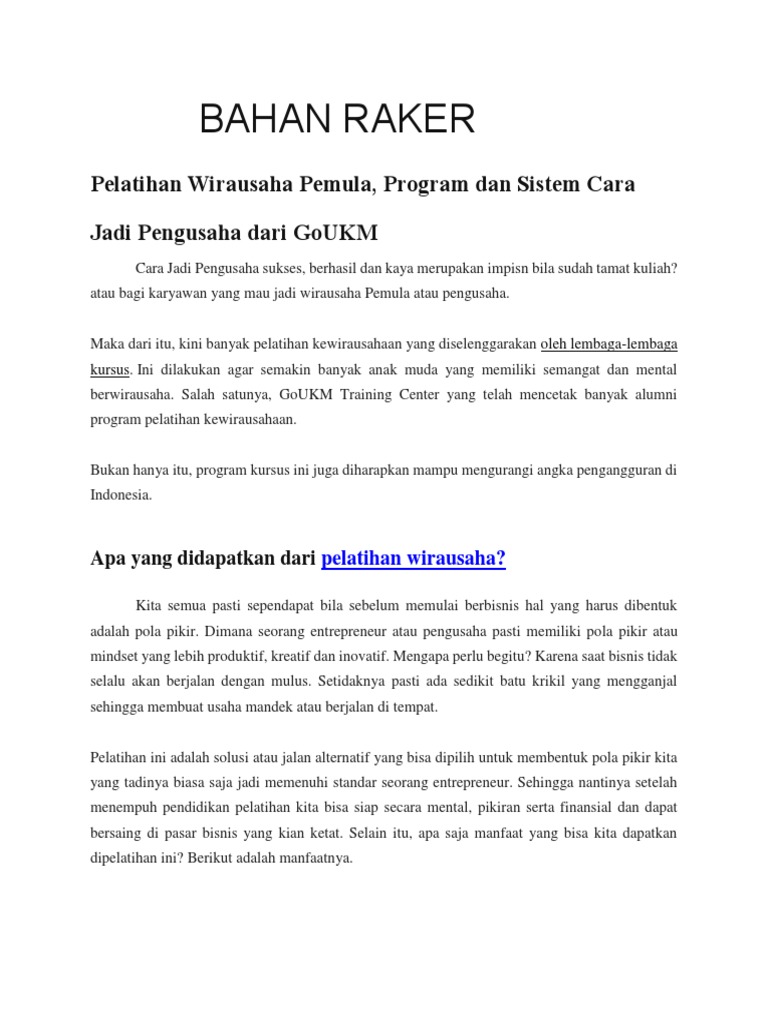 BAHAN RAKER

Pelatihan Wirausaha Pemula, Program dan Sistem Cara Jadi Pengusaha dari GoUKM

Cara Jadi Pengusaha sukses, berhasil dan kaya merupakan impisn bila sudah tamat kuliah? atau bagi karyawan yang mau jadi wirausaha Pemula atau pengusaha.

Maka dari itu, kini banyak pelatihan kewirausahaan yang diselenggarakan oleh lembaga-lembaga kursus. Ini dilakukan agar semakin banyak anak muda yang memiliki semangat dan mental berwirausaha. Salah satunya, GoUKM Training Center yang telah mencetak banyak alumni program pelatihan kewirausahaan.

Bukan hanya itu, program kursus ini juga diharapkan mampu mengurangi angka pengangguran di Indonesia.

Apa yang didapatkan dari pelatihan wirausaha?

Kita semua pasti sependapat bila sebelum memulai berbisnis hal yang harus dibentuk adalah pola pikir. Dimana seorang entrepreneur atau pengusaha pasti memiliki pola pikir atau mindset yang lebih produktif, kreatif dan inovatif. Mengapa perlu begitu? Karena saat bisnis tidak selalu akan berjalan dengan mulus. Setidaknya pasti ada sedikit batu krikil yang mengganjal sehingga membuat usaha mandek atau berjalan di tempat.

Pelatihan ini adalah solusi atau jalan alternatif yang bisa dipilih untuk membentuk pola pikir kita yang tadinya biasa saja jadi memenuhi standar seorang entrepreneur. Sehingga nantinya setelah menempuh pendidikan pelatihan kita bisa siap secara mental, pikiran serta finansial dan dapat bersaing di pasar bisnis yang kian ketat. Selain itu, apa saja manfaat yang bisa kita dapatkan dipelatihan ini? Berikut adalah manfaatnya.